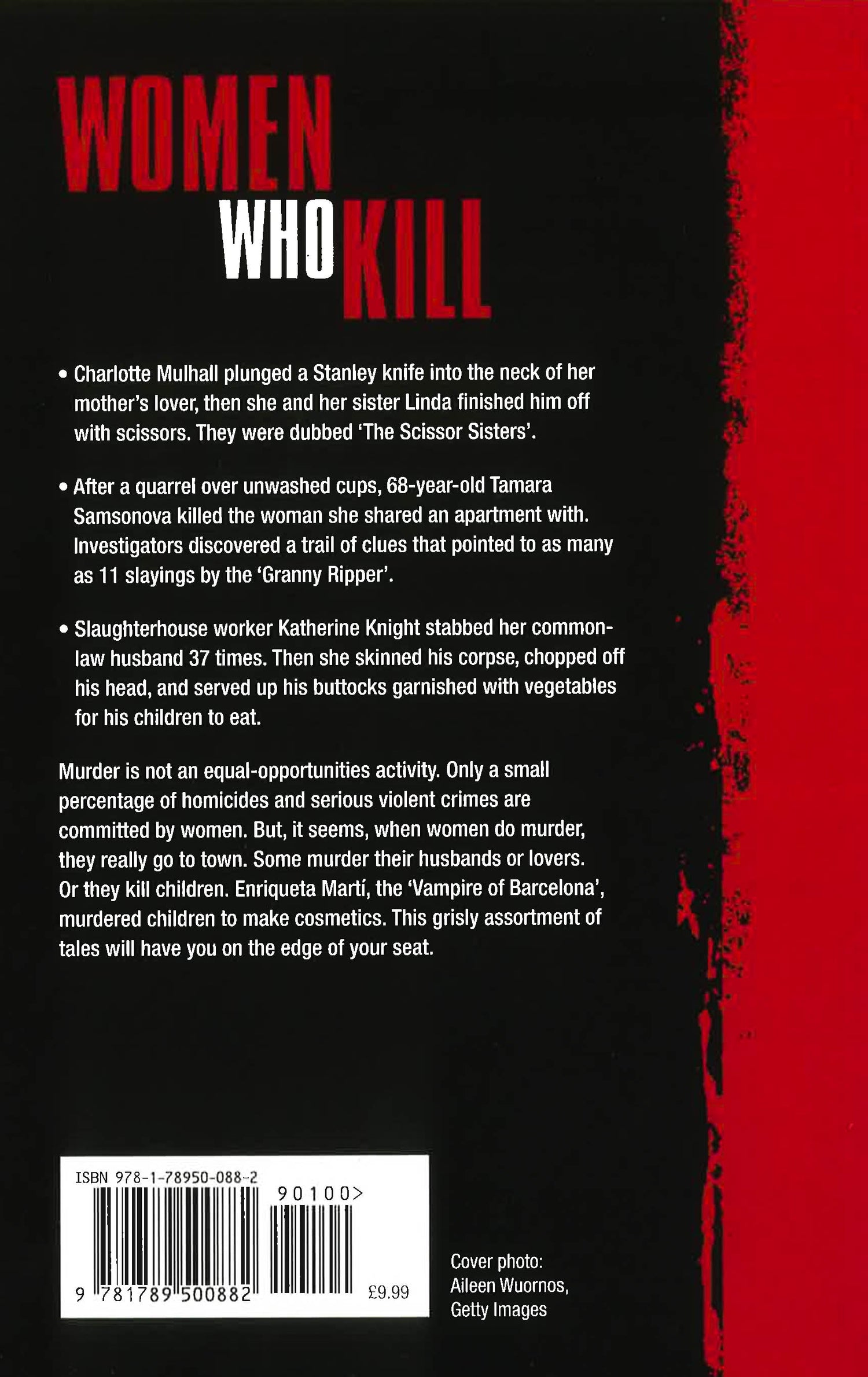 WOMEN
WHO KILL

• Charlotte Mulhall plunged a Stanley knife into the neck of her mother's lover, then she and her sister Linda finished him off with scissors. They were dubbed 'The Scissor Sisters'.

• After a quarrel over unwashed cups, 68-year-old Tamara Samsonova killed the woman she shared an apartment with. Investigators discovered a trail of clues that pointed to as many as 11 slayings by the 'Granny Ripper'.

• Slaughterhouse worker Katherine Knight stabbed her common-law husband 37 times. Then she skinned his corpse, chopped off his head, and served up his buttocks garnished with vegetables for his children to eat.

Murder is not an equal-opportunities activity. Only a small percentage of homicides and serious violent crimes are committed by women. But, it seems, when women do murder, they really go to town. Some murder their husbands or lovers. Or they kill children. Enriqueta Martí, the 'Vampire of Barcelona', murdered children to make cosmetics. This grisly assortment of tales will have you on the edge of your seat.

ISBN 978-1-78950-088-2
90100>
9 781789 500882
£9.99

Cover photo:
Aileen Wuornos,
Getty Images